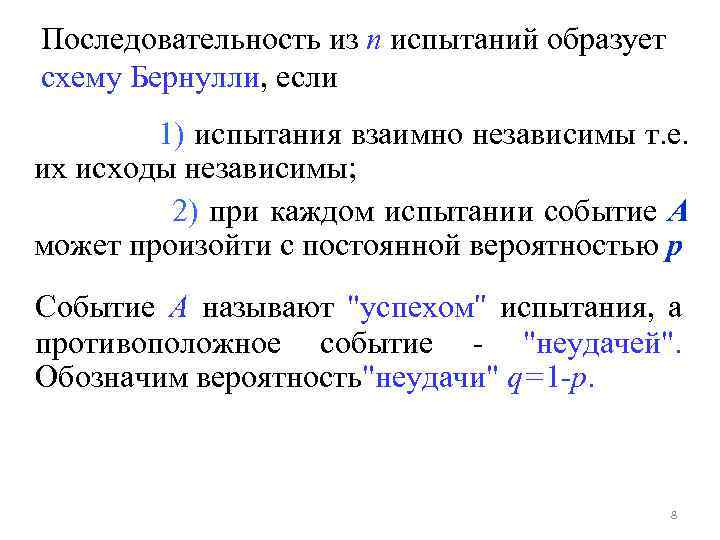 Последовательность из $n$ испытаний образует схему Бернулли, если

1) испытания взаимно независимы т.е. их исходы независимы;

2) при каждом испытании событие $A$ может произойти с постоянной вероятностью $p$

Событие $A$ называют "успехом" испытания, а противоположное событие - "неудачей". Обозначим вероятность"неудачи" $q=1-p$.

8